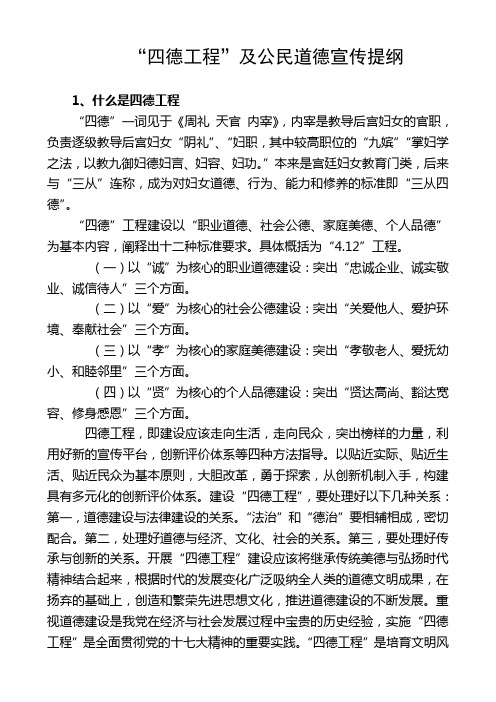 “四德工程”及公民道德宣传提纲

1、什么是四德工程

“四德”一词见于《周礼 天官 内宰》，内宰是教导后宫妇女的官职，负责逐级教导后宫妇女“阴礼”、“妇职，其中较高职位的“九嫔”掌妇学之法，以教九御妇德妇言、妇容、妇功。”本来是宫廷妇女教育门类，后来与“三从”连称，成为对妇女道德、行为、能力和修养的标准即“三从四德”。

“四德”工程建设以“职业道德、社会公德、家庭美德、个人品德”为基本内容，阐释出十二种标准要求。具体概括为“4.12”工程。

（一）以“诚”为核心的职业道德建设：突出“忠诚企业、诚实敬业、诚信待人”三个方面。

（二）以“爱”为核心的社会公德建设：突出“关爱他人、爱护环境、奉献社会”三个方面。

（三）以“孝”为核心的家庭美德建设：突出“孝敬老人、爱抚幼小、和睦邻里”三个方面。

（四）以“贤”为核心的个人品德建设：突出“贤达高尚、豁达宽容、修身感恩”三个方面。

四德工程，即建设应该走向生活，走向民众，突出榜样的力量，利用好新的宣传平台，创新评价体系等四种方法指导。以贴近实际、贴近生活、贴近民众为基本原则，大胆改革，勇于探索，从创新机制入手，构建具有多元化的创新评价体系。建设“四德工程”，要处理好以下几种关系：第一，道德建设与法律建设的关系。“法治”和“德治”要相辅相成，密切配合。第二，处理好道德与经济、文化、社会的关系。第三，要处理好传承与创新的关系。开展“四德工程”建设应该将继承传统美德与弘扬时代精神结合起来，根据时代的发展变化广泛吸纳全人类的道德文明成果，在扬弃的基础上，创造和繁荣先进思想文化，推进道德建设的不断发展。重视道德建设是我党在经济与社会发展过程中宝贵的历史经验，实施“四德工程”是全面贯彻党的十七大精神的重要实践。“四德工程”是培育文明风